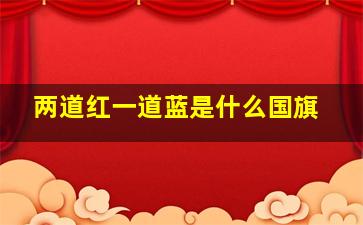 两道红一道蓝是什么国旗